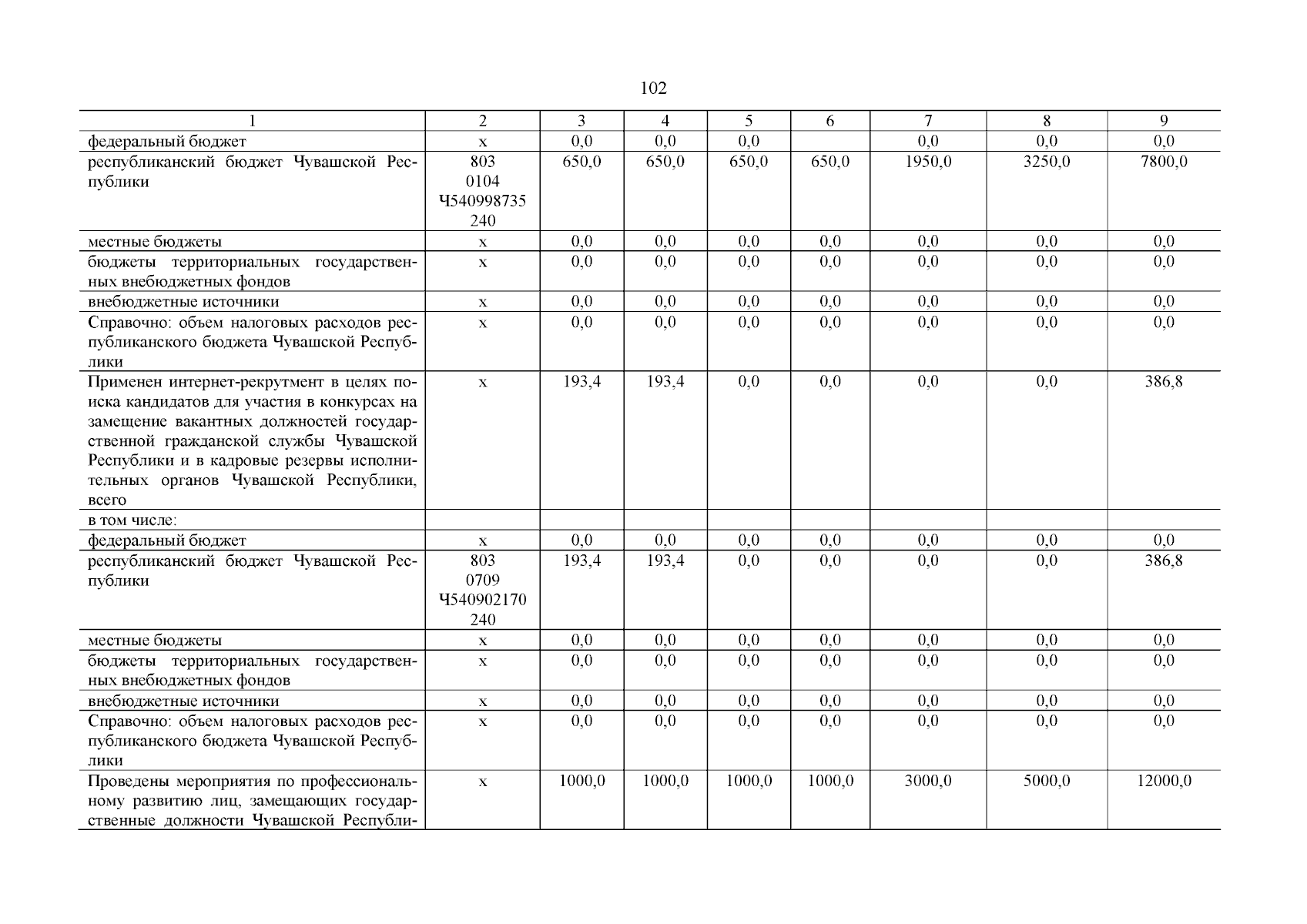 102

| 1 | 2 | 3 | 4 | 5 | 6 | 7 | 8 | 9 |
|---|---|---|---|---|---|---|---|---|
| федеральный бюджет | х | 0,0 | 0,0 | 0,0 | | 0,0 | 0,0 | 0,0 |
| республиканский бюджет Чувашской Республики | 803 0104 Ч540998735 240 | 650,0 | 650,0 | 650,0 | 650,0 | 1950,0 | 3250,0 | 7800,0 |
| местные бюджеты | х | 0,0 | 0,0 | 0,0 | 0,0 | 0,0 | 0,0 | 0,0 |
| бюджеты территориальных государственных внебюджетных фондов | х | 0,0 | 0,0 | 0,0 | 0,0 | 0,0 | 0,0 | 0,0 |
| внебюджетные источники | х | 0,0 | 0,0 | 0,0 | 0,0 | 0,0 | 0,0 | 0,0 |
| Справочно: объем налоговых расходов республиканского бюджета Чувашской Республики | х | 0,0 | 0,0 | 0,0 | 0,0 | 0,0 | 0,0 | 0,0 |
| Применен интернет-рекрутмент в целях поиска кандидатов для участия в конкурсах на замещение вакантных должностей государственной гражданской службы Чувашской Республики и в кадровые резервы исполнительных органов Чувашской Республики, всего | х | 193,4 | 193,4 | 0,0 | 0,0 | 0,0 | 0,0 | 386,8 |
| в том числе: | | | | | | | | |
| федеральный бюджет | х | 0,0 | 0,0 | 0,0 | 0,0 | 0,0 | 0,0 | 0,0 |
| республиканский бюджет Чувашской Республики | 803 0709 Ч540902170 240 | 193,4 | 193,4 | 0,0 | 0,0 | 0,0 | 0,0 | 386,8 |
| местные бюджеты | х | 0,0 | 0,0 | 0,0 | 0,0 | 0,0 | 0,0 | 0,0 |
| бюджеты территориальных государственных внебюджетных фондов | х | 0,0 | 0,0 | 0,0 | 0,0 | 0,0 | 0,0 | 0,0 |
| внебюджетные источники | х | 0,0 | 0,0 | 0,0 | 0,0 | 0,0 | 0,0 | 0,0 |
| Справочно: объем налоговых расходов республиканского бюджета Чувашской Республики | х | 0,0 | 0,0 | 0,0 | 0,0 | 0,0 | 0,0 | 0,0 |
| Проведены мероприятия по профессиональному развитию лиц, замещающих государственные должности Чувашской Республи- | х | 1000,0 | 1000,0 | 1000,0 | 1000,0 | 3000,0 | 5000,0 | 12000,0 |